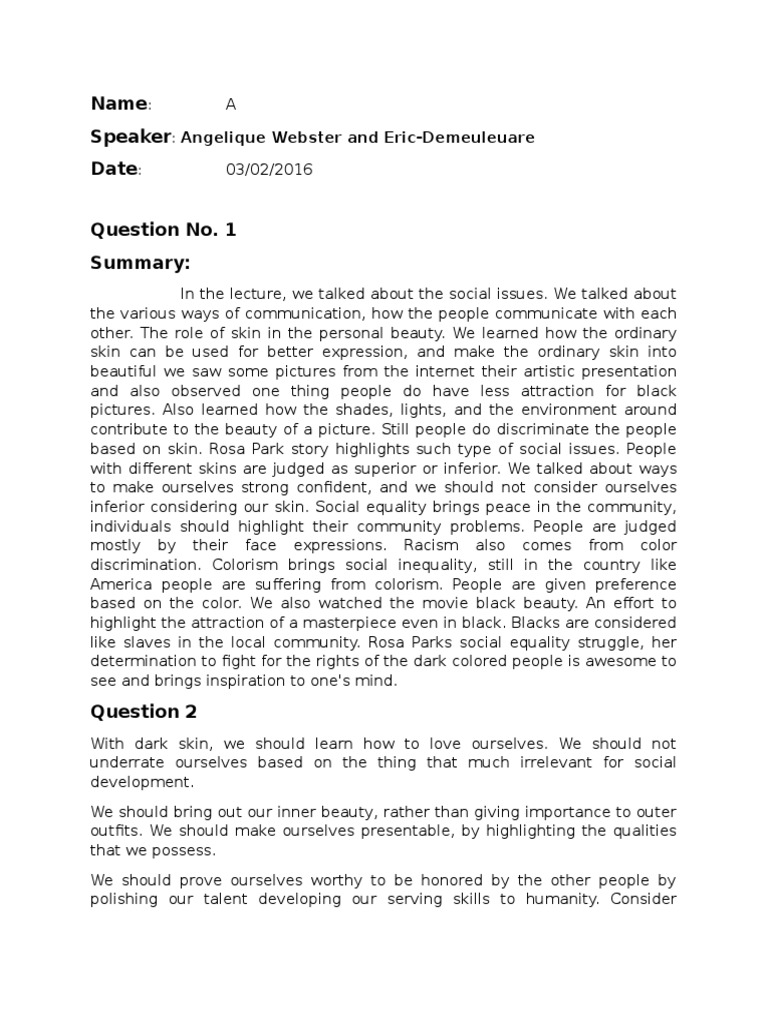 Name: A

Speaker: Angelique Webster and Eric-Demeuleuare

Date: 03/02/2016

Question No. 1

Summary:

In the lecture, we talked about the social issues. We talked about the various ways of communication, how the people communicate with each other. The role of skin in the personal beauty. We learned how the ordinary skin can be used for better expression, and make the ordinary skin into beautiful we saw some pictures from the internet their artistic presentation and also observed one thing people do have less attraction for black pictures. Also learned how the shades, lights, and the environment around contribute to the beauty of a picture. Still people do discriminate the people based on skin. Rosa Park story highlights such type of social issues. People with different skins are judged as superior or inferior. We talked about ways to make ourselves strong confident, and we should not consider ourselves inferior considering our skin. Social equality brings peace in the community, individuals should highlight their community problems. People are judged mostly by their face expressions. Racism also comes from color discrimination. Colorism brings social inequality, still in the country like America people are suffering from colorism. People are given preference based on the color. We also watched the movie black beauty. An effort to highlight the attraction of a masterpiece even in black. Blacks are considered like slaves in the local community. Rosa Parks social equality struggle, her determination to fight for the rights of the dark colored people is awesome to see and brings inspiration to one's mind.

Question 2

With dark skin, we should learn how to love ourselves. We should not underrate ourselves based on the thing that much irrelevant for social development.

We should bring out our inner beauty, rather than giving importance to outer outfits. We should make ourselves presentable, by highlighting the qualities that we possess.

We should prove ourselves worthy to be honored by the other people by polishing our talent developing our serving skills to humanity. Consider